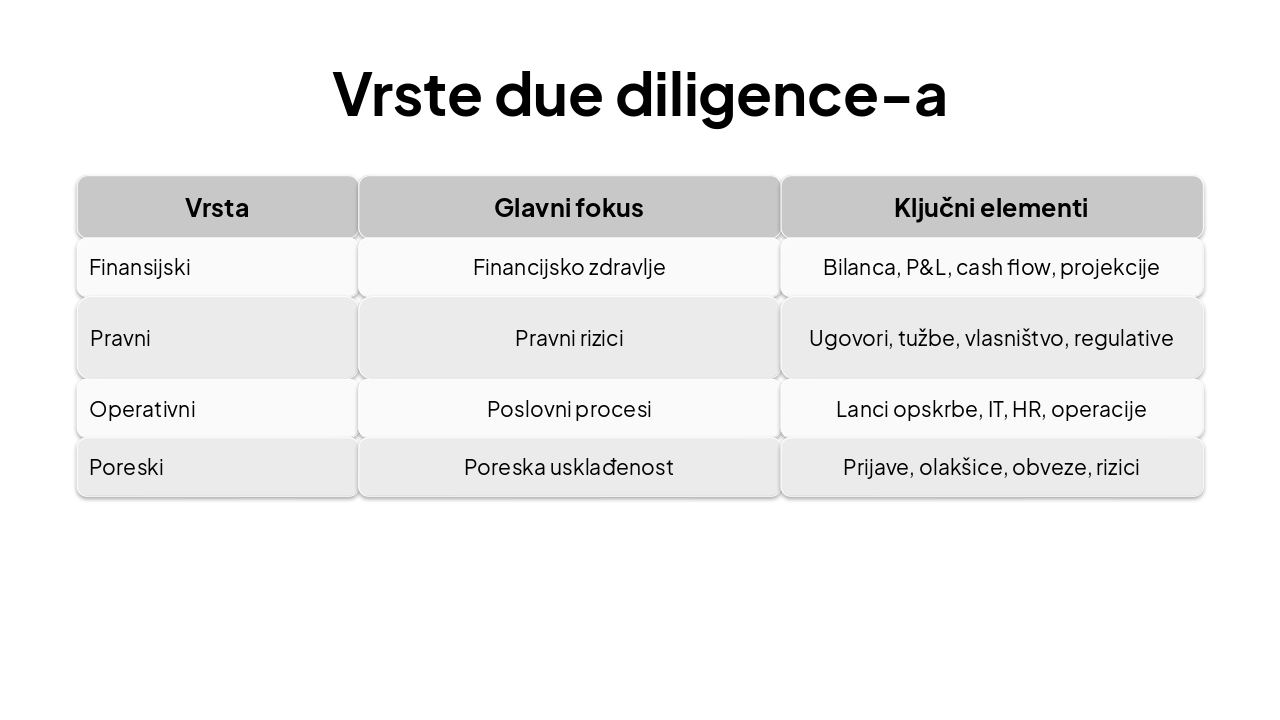 Vrste due diligence-a

| Vrsta | Glavni fokus | Ključni elementi |
|---|---|---|
| Finansijski | Financijsko zdravlje | Bilanca, P&L, cash flow, projekcije |
| Pravni | Pravni rizici | Ugovori, tužbe, vlasništvo, regulative |
| Operativni | Poslovni procesi | Lanci opskrbe, IT, HR, operacije |
| Poreski | Poreska usklađenost | Prijave, olakšice, obveze, rizici |